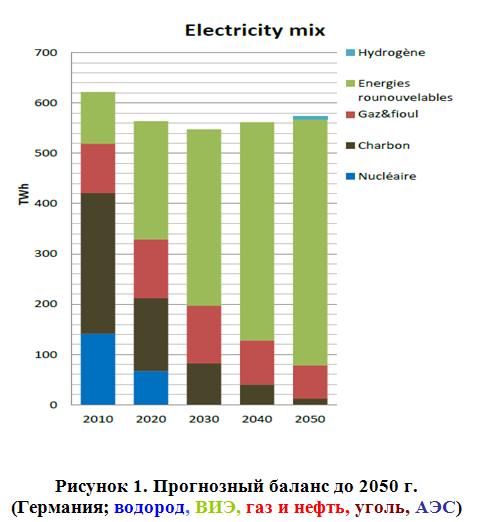 Electricity mix

700
600
500
400
300
200
100
0

TWh

2010 2020 2030 2040 2050

Hydrogène
Energies rounouvelables
Gaz&fioul
Charbon
Nucléaire

Рисунок 1. Прогнозный баланс до 2050 г.
(Германия; водород, ВИЭ, газ и нефть, уголь, АЭС)